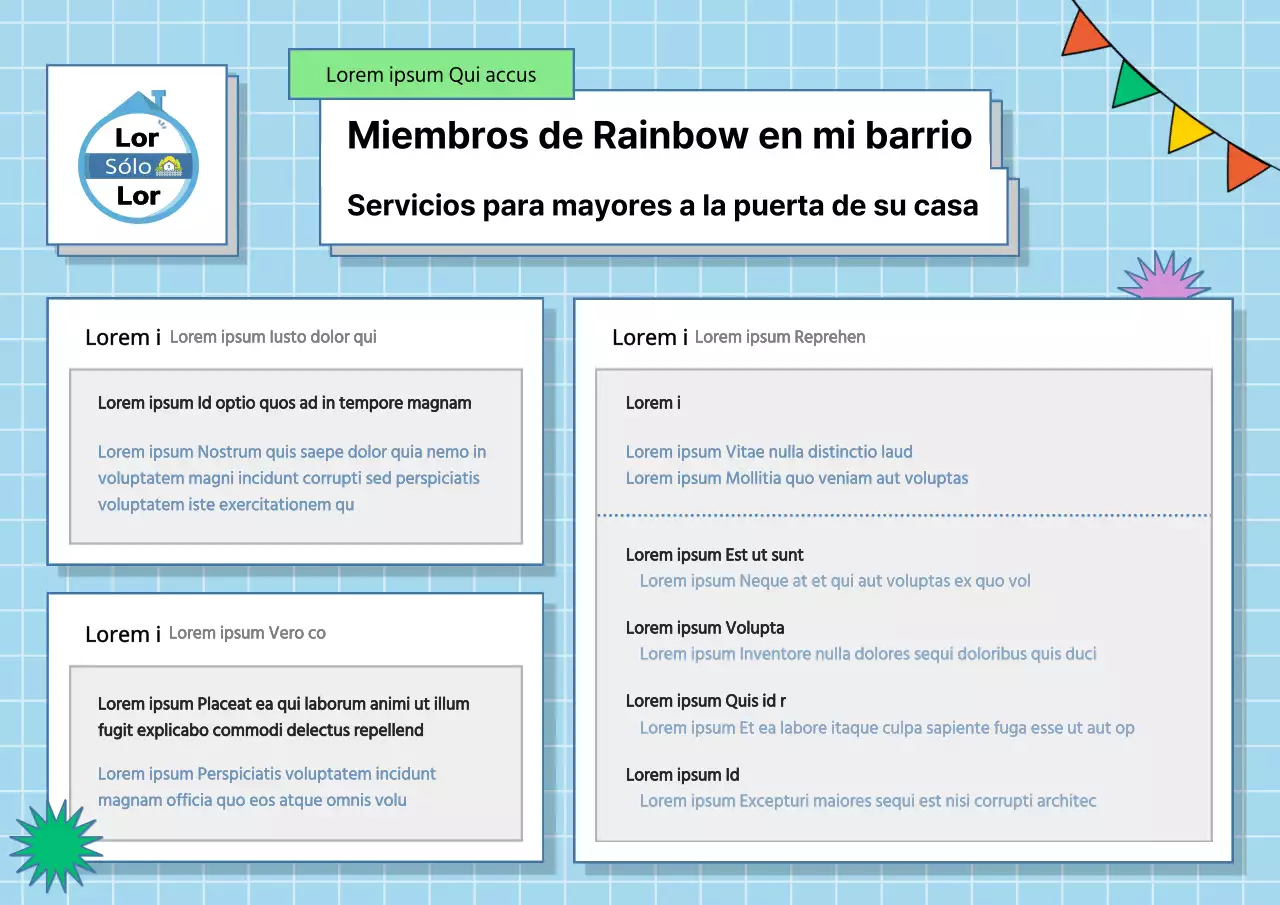 Lor
Sólo
Lor

Lorem ipsum Qui accus

Miembros de Rainbow en mi barrio

Servicios para mayores a la puerta de su casa

Lorem i Lorem ipsum Iusto dolor qui

Lorem ipsum Id optio quos ad in tempore magnam

Lorem ipsum Nostrum quis saepe dolor quia nemo in voluptatem magni incidunt corrupti sed perspiciatis voluptatem iste exercitationem qu

Lorem i Lorem ipsum Vero co

Lorem ipsum Placeat ea qui laborum animi ut illum fugit explicabo commodi delectus repellend

Lorem ipsum Perspiciatis voluptatem incidunt magnam officia quo eos atque omnis volu

Lorem i Lorem ipsum Reprehen

Lorem i

Lorem ipsum Vitae nulla distinctio laud
Lorem ipsum Mollitia quo veniam aut voluptas

Lorem ipsum Est ut sunt
Lorem ipsum Neque at et qui aut voluptas ex quo vol

Lorem ipsum Volupta
Lorem ipsum Inventore nulla dolores sequi doloribus quis duci

Lorem ipsum Quis id r
Lorem ipsum Et ea labore itaque culpa sapiente fuga esse ut aut op

Lorem ipsum Id
Lorem ipsum Excepturi maiores sequi est nisi corrupti architec